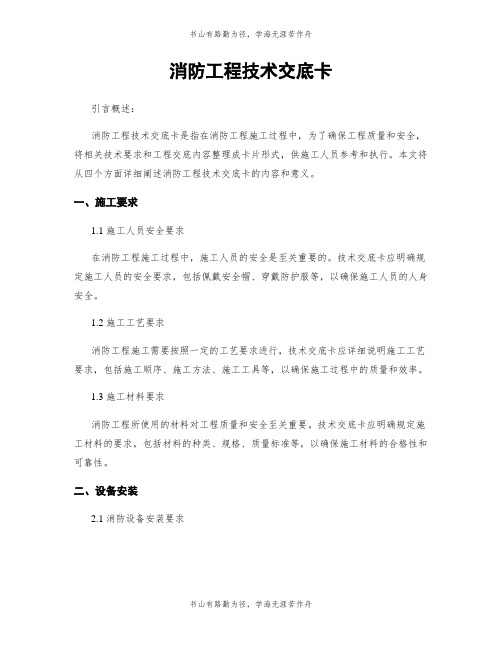 书山有路勤为径，学海无涯苦作舟

消防工程技术交底卡

引言概述：

消防工程技术交底卡是指在消防工程施工过程中，为了确保工程质量和安全，将相关技术要求和工程交底内容整理成卡片形式，供施工人员参考和执行。本文将从四个方面详细阐述消防工程技术交底卡的内容和意义。

一、施工要求

1.1 施工人员安全要求

在消防工程施工过程中，施工人员的安全是至关重要的。技术交底卡应明确规定施工人员的安全要求，包括佩戴安全帽、穿戴防护服等，以确保施工人员的人身安全。

1.2 施工工艺要求

消防工程施工需要按照一定的工艺要求进行，技术交底卡应详细说明施工工艺要求，包括施工顺序、施工方法、施工工具等，以确保施工过程中的质量和效率。

1.3 施工材料要求

消防工程所使用的材料对工程质量和安全至关重要，技术交底卡应明确规定施工材料的要求，包括材料的种类、规格、质量标准等，以确保施工材料的合格性和可靠性。

二、设备安装

2.1 消防设备安装要求

书山有路勤为径，学海无涯苦作舟